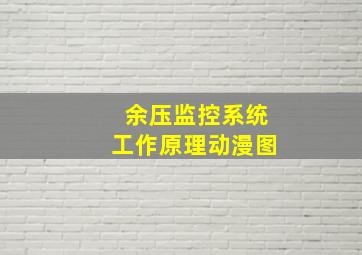 余压监控系统
工作原理动漫图